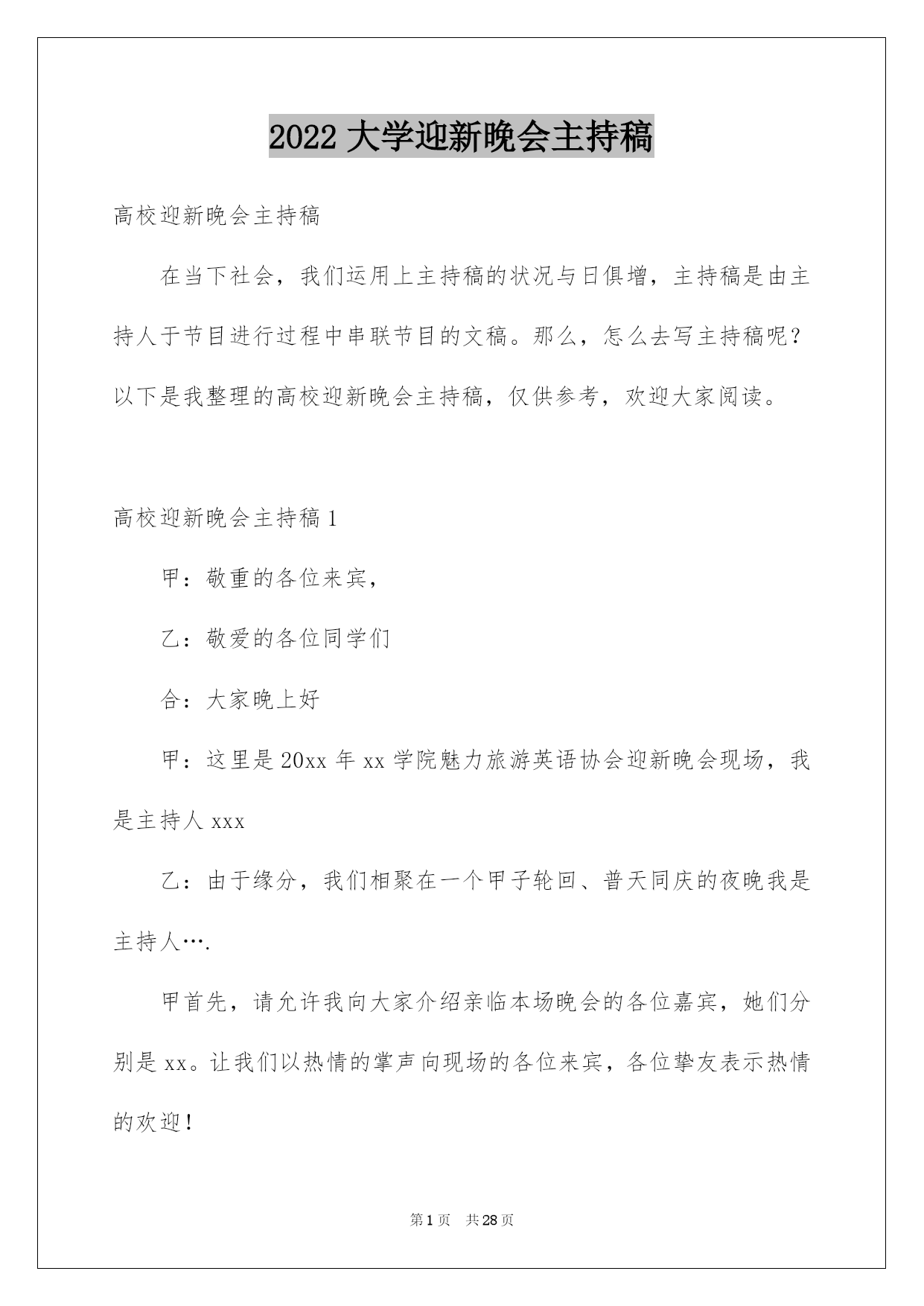 2022 大学迎新晚会主持稿

高校迎新晚会主持稿

在当下社会，我们运用上主持稿的状况与日俱增，主持稿是由主持人于节目进行过程中串联节目的文稿。那么，怎么去写主持稿呢？以下是我整理的高校迎新晚会主持稿，仅供参考，欢迎大家阅读。

高校迎新晚会主持稿 1

甲：敬重的各位来宾，

乙：敬爱的各位同学们

合：大家晚上好

甲：这里是 20xx 年 xx 学院魅力旅游英语协会迎新晚会现场，我是主持人 xxx

乙：由于缘分，我们相聚在一个甲子轮回、普天同庆的夜晚我是主持人….

甲首先，请允许我向大家介绍亲临本场晚会的各位嘉宾，她们分别是 xx。让我们以热情的掌声向现场的各位来宾，各位挚友表示热情的欢迎！

第 1 页 共 28 页